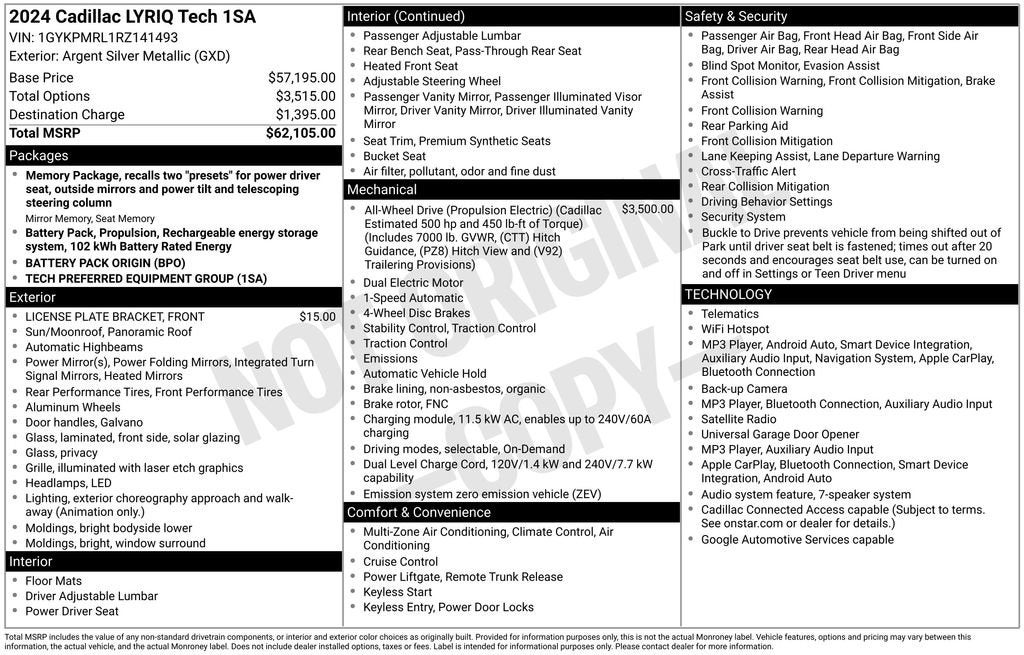 2024 Cadillac LYRIQ Tech 1SA
VIN: 1GYKPMRL1RZ141493
Exterior: Argent Silver Metallic (GXD)

Base Price $57,195.00
Total Options $3,515.00
Destination Charge $1,395.00
Total MSRP $62,105.00

Packages

• Memory Package, recalls two "presets" for power driver seat, outside mirrors and power tilt and telescoping steering column
Mirror Memory, Seat Memory
• Battery Pack, Propulsion, Rechargeable energy storage system, 102 kWh Battery Rated Energy
• BATTERY PACK ORIGIN (BPO)
• TECH PREFERRED EQUIPMENT GROUP (1SA)

Exterior

• LICENSE PLATE BRACKET, FRONT $15.00
• Sun/Moonroof, Panoramic Roof
• Automatic Highbeams
• Power Mirror(s), Power Folding Mirrors, Integrated Turn Signal Mirrors, Heated Mirrors
• Rear Performance Tires, Front Performance Tires
• Aluminum Wheels
• Door handles, Galvano
• Glass, laminated, front side, solar glazing
• Glass, privacy
• Grille, illuminated with laser etch graphics
• Headlamps, LED
• Lighting, exterior choreography approach and walk-away (Animation only.)
• Moldings, bright bodyside lower
• Moldings, bright, window surround

Interior

• Floor Mats
• Driver Adjustable Lumbar
• Power Driver Seat

Interior (Continued)

• Passenger Adjustable Lumbar
• Rear Bench Seat, Pass-Through Rear Seat
• Heated Front Seat
• Adjustable Steering Wheel
• Passenger Vanity Mirror, Passenger Illuminated Visor Mirror, Driver Vanity Mirror, Driver Illuminated Vanity Mirror
• Seat Trim, Premium Synthetic Seats
• Bucket Seat
• Air filter, pollutant, odor and fine dust

Mechanical

• All-Wheel Drive (Propulsion Electric) (Cadillac Estimated 500 hp and 450 lb-ft of Torque) (Includes 7000 lb. GVWR, (CTT) Hitch Guidance, (PZ8) Hitch View and (V92) Trailering Provisions) $3,500.00
• Dual Electric Motor
• 1-Speed Automatic
• 4-Wheel Disc Brakes
• Stability Control, Traction Control
• Traction Control
• Emissions
• Automatic Vehicle Hold
• Brake lining, non-asbestos, organic
• Brake rotor, FNC
• Charging module, 11.5 kW AC, enables up to 240V/60A charging
• Driving modes, selectable, On-Demand
• Dual Level Charge Cord, 120V/1.4 kW and 240V/7.7 kW capability
• Emission system zero emission vehicle (ZEV)

Comfort & Convenience

• Multi-Zone Air Conditioning, Climate Control, Air Conditioning
• Cruise Control
• Power Liftgate, Remote Trunk Release
• Keyless Start
• Keyless Entry, Power Door Locks

Safety & Security

• Passenger Air Bag, Front Head Air Bag, Front Side Air Bag, Driver Air Bag, Rear Head Air Bag
• Blind Spot Monitor, Evasion Assist
• Front Collision Warning, Front Collision Mitigation, Brake Assist
• Front Collision Warning
• Rear Parking Aid
• Front Collision Mitigation
• Lane Keeping Assist, Lane Departure Warning
• Cross-Traffic Alert
• Rear Collision Mitigation
• Driving Behavior Settings
• Security System
• Buckle to Drive prevents vehicle from being shifted out of Park until driver seat belt is fastened; times out after 20 seconds and encourages seat belt use, can be turned on and off in Settings or Teen Driver menu

TECHNOLOGY

• Telematics
• WiFi Hotspot
• MP3 Player, Android Auto, Smart Device Integration, Auxiliary Audio Input, Navigation System, Apple CarPlay, Bluetooth Connection
• Back-up Camera
• MP3 Player, Bluetooth Connection, Auxiliary Audio Input
• Satellite Radio
• Universal Garage Door Opener
• MP3 Player, Auxiliary Audio Input
• Apple CarPlay, Bluetooth Connection, Smart Device Integration, Android Auto
• Audio system feature, 7-speaker system
• Cadillac Connected Access capable (Subject to terms. See onstar.com or dealer for details.)
• Google Automotive Services capable

Total MSRP includes the value of any non-standard drivetrain components, or interior and exterior color choices as originally built. Provided for information purposes only, this is not the actual Monroney label. Vehicle features, options and pricing may vary between this information, the actual vehicle, and the actual Monroney label. Does not include dealer installed options, taxes or fees. Label is intended for informational purposes only. Please contact dealer for more information.

NOT ORIGINAL - COPY -